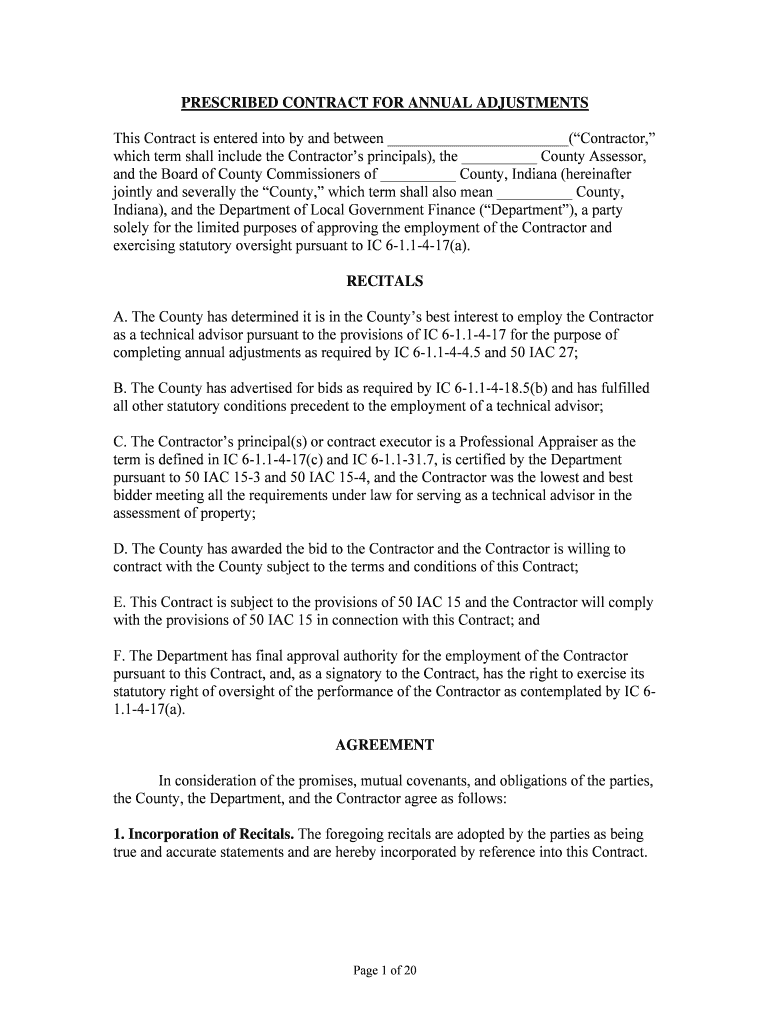 PRESCRIBED CONTRACT FOR ANNUAL ADJUSTMENTS

This Contract is entered into by and between ________________________(“Contractor,” which term shall include the Contractor’s principals), the __________ County Assessor, and the Board of County Commissioners of __________ County, Indiana (hereinafter jointly and severally the “County,” which term shall also mean __________ County, Indiana), and the Department of Local Government Finance (“Department”), a party solely for the limited purposes of approving the employment of the Contractor and exercising statutory oversight pursuant to IC 6-1.1-4-17(a).

RECITALS

A. The County has determined it is in the County’s best interest to employ the Contractor as a technical advisor pursuant to the provisions of IC 6-1.1-4-17 for the purpose of completing annual adjustments as required by IC 6-1.1-4-4.5 and 50 IAC 27;

B. The County has advertised for bids as required by IC 6-1.1-4-18.5(b) and has fulfilled all other statutory conditions precedent to the employment of a technical advisor;

C. The Contractor’s principal(s) or contract executor is a Professional Appraiser as the term is defined in IC 6-1.1-4-17(c) and IC 6-1.1-31.7, is certified by the Department pursuant to 50 IAC 15-3 and 50 IAC 15-4, and the Contractor was the lowest and best bidder meeting all the requirements under law for serving as a technical advisor in the assessment of property;

D. The County has awarded the bid to the Contractor and the Contractor is willing to contract with the County subject to the terms and conditions of this Contract;

E. This Contract is subject to the provisions of 50 IAC 15 and the Contractor will comply with the provisions of 50 IAC 15 in connection with this Contract; and

F. The Department has final approval authority for the employment of the Contractor pursuant to this Contract, and, as a signatory to the Contract, has the right to exercise its statutory right of oversight of the performance of the Contractor as contemplated by IC 6-1.1-4-17(a).

AGREEMENT

In consideration of the promises, mutual covenants, and obligations of the parties, the County, the Department, and the Contractor agree as follows:

1. Incorporation of Recitals. The foregoing recitals are adopted by the parties as being true and accurate statements and are hereby incorporated by reference into this Contract.

Page 1 of 20